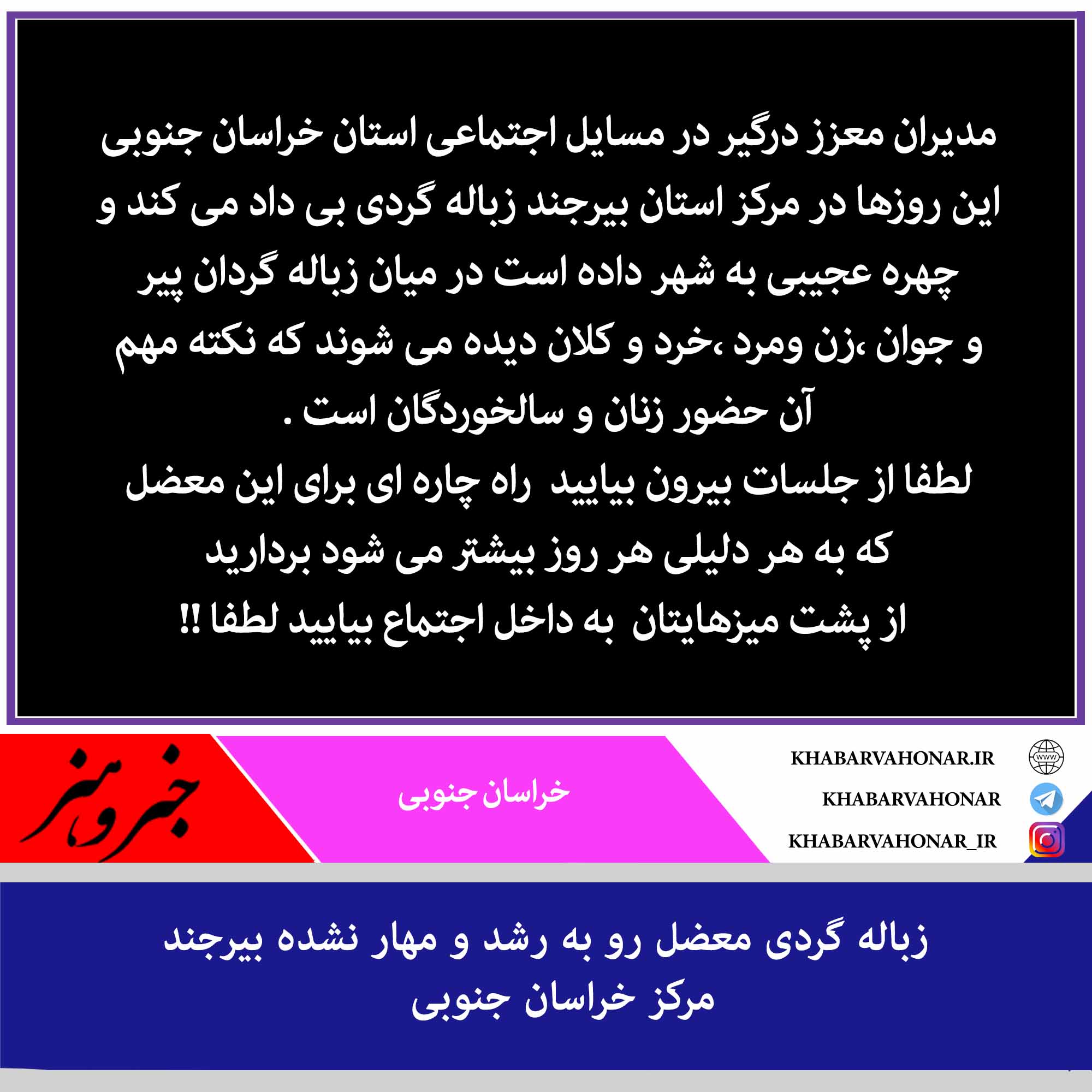 مدیران معزز درگیر در مسایل اجتماعی استان خراسان جنوبی این روزها در مرکز استان بیرجند زباله گردی بی داد می کند و چهره عجیبی به شهر داده است در میان زباله گردان پیر و جوان ،زن ومرد ،خرد و کلان دیده می شوند که نکته مهم آن حضور زنان و سالخوردگان است .

لطفا از جلسات بیرون بیایید راه چاره ای برای این معضل که به هر دلیلی هر روز بیشتر می شود بردارید از پشت میزهایتان به داخل اجتماع بیایید لطفا !!

خبر و هنر

خراسان جنوبی

KHABARVAHONAR.IR
KHABARVAHONAR
KHABARVAHONAR_IR

زباله گردی معضل رو به رشد و مهار نشده بیرجند مرکز خراسان جنوبی